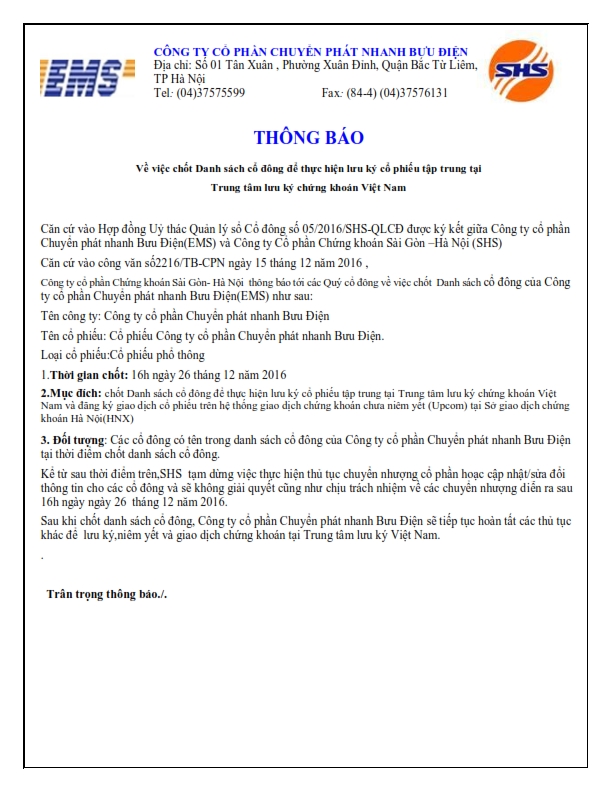 EMS

CÔNG TY CỔ PHẦN CHUYỂN PHÁT NHANH BƯU ĐIỆN
Địa chỉ: Số 01 Tân Xuân , Phường Xuân Đỉnh, Quận Bắc Từ Liêm, TP Hà Nội
Tel: (04)37575599 Fax: (84-4) (04)37576131

SHS

THÔNG BÁO

Về việc chốt Danh sách cổ đông để thực hiện lưu ký cổ phiếu tập trung tại Trung tâm lưu ký chứng khoán Việt Nam

Căn cứ vào Hợp đồng Uỷ thác Quản lý sổ Cổ đông số 05/2016/SHS-QLCĐ được ký kết giữa Công ty cổ phần Chuyển phát nhanh Bưu Điện(EMS) và Công ty Cổ phần Chứng khoán Sài Gòn –Hà Nội (SHS)

Căn cứ vào công văn số2216/TB-CPN ngày 15 tháng 12 năm 2016 ,

Công ty cổ phần Chứng khoán Sài Gòn- Hà Nội thông báo tới các Quý cổ đông về việc chốt Danh sách cổ đông của Công ty cổ phần Chuyển phát nhanh Bưu Điện(EMS) như sau:

Tên công ty: Công ty cổ phần Chuyển phát nhanh Bưu Điện

Tên cổ phiếu: Cổ phiếu Công ty cổ phần Chuyển phát nhanh Bưu Điện.

Loại cổ phiếu:Cổ phiếu phổ thông

1.Thời gian chốt: 16h ngày 26 tháng 12 năm 2016

2.Mục đích: chốt Danh sách cổ đông để thực hiện lưu ký cổ phiếu tập trung tại Trung tâm lưu ký chứng khoán Việt Nam và đăng ký giao dịch cổ phiếu trên hệ thống giao dịch chứng khoán chưa niêm yết (Upcom) tại Sở giao dịch chứng khoán Hà Nội(HNX)

3. Đối tượng: Các cổ đông có tên trong danh sách cổ đông của Công ty cổ phần Chuyển phát nhanh Bưu Điện tại thời điểm chốt danh sách cổ đông.

Kể từ sau thời điểm trên,SHS tạm dừng việc thực hiện thủ tục chuyển nhượng cổ phần hoặc cập nhật/sửa đổi thông tin cho các cổ đông và sẽ không giải quyết cũng như chịu trách nhiệm về các chuyển nhượng diễn ra sau 16h ngày ngày 26 tháng 12 năm 2016.

Sau khi chốt danh sách cổ đông, Công ty cổ phần Chuyển phát nhanh Bưu Điện sẽ tiếp tục hoàn tất các thủ tục khác để lưu ký,niêm yết và giao dịch chứng khoán tại Trung tâm lưu ký Việt Nam.

.

Trân trọng thông báo./.